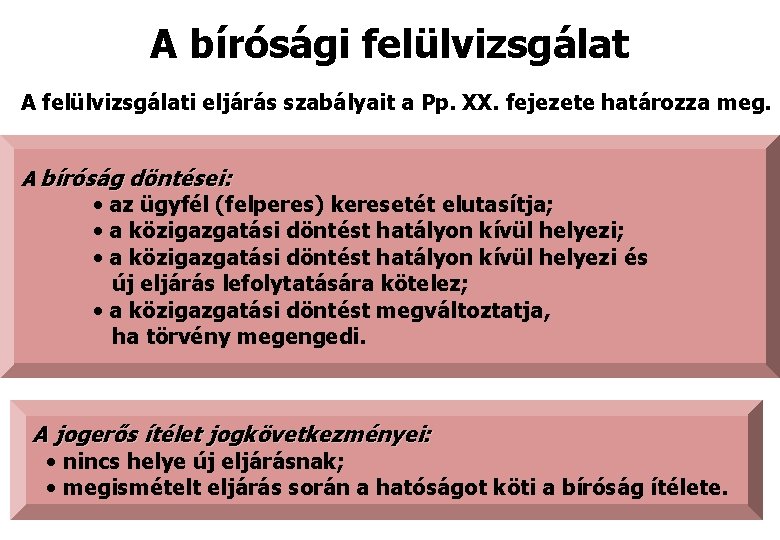 A bírósági felülvizsgálat

A felülvizsgálati eljárás szabályait a Pp. XX. fejezete határozza meg.

A bíróság döntései:

• az ügyfél (felperes) keresetét elutasítja;
• a közigazgatási döntést hatályon kívül helyezi;
• a közigazgatási döntést hatályon kívül helyezi és új eljárás lefolytatására kötelez;
• a közigazgatási döntést megváltoztatja, ha törvény megengedi.

A jogerős ítélet jogkövetkezményei:

• nincs helye új eljárásnak;
• megismételt eljárás során a hatóságot köti a bíróság ítélete.